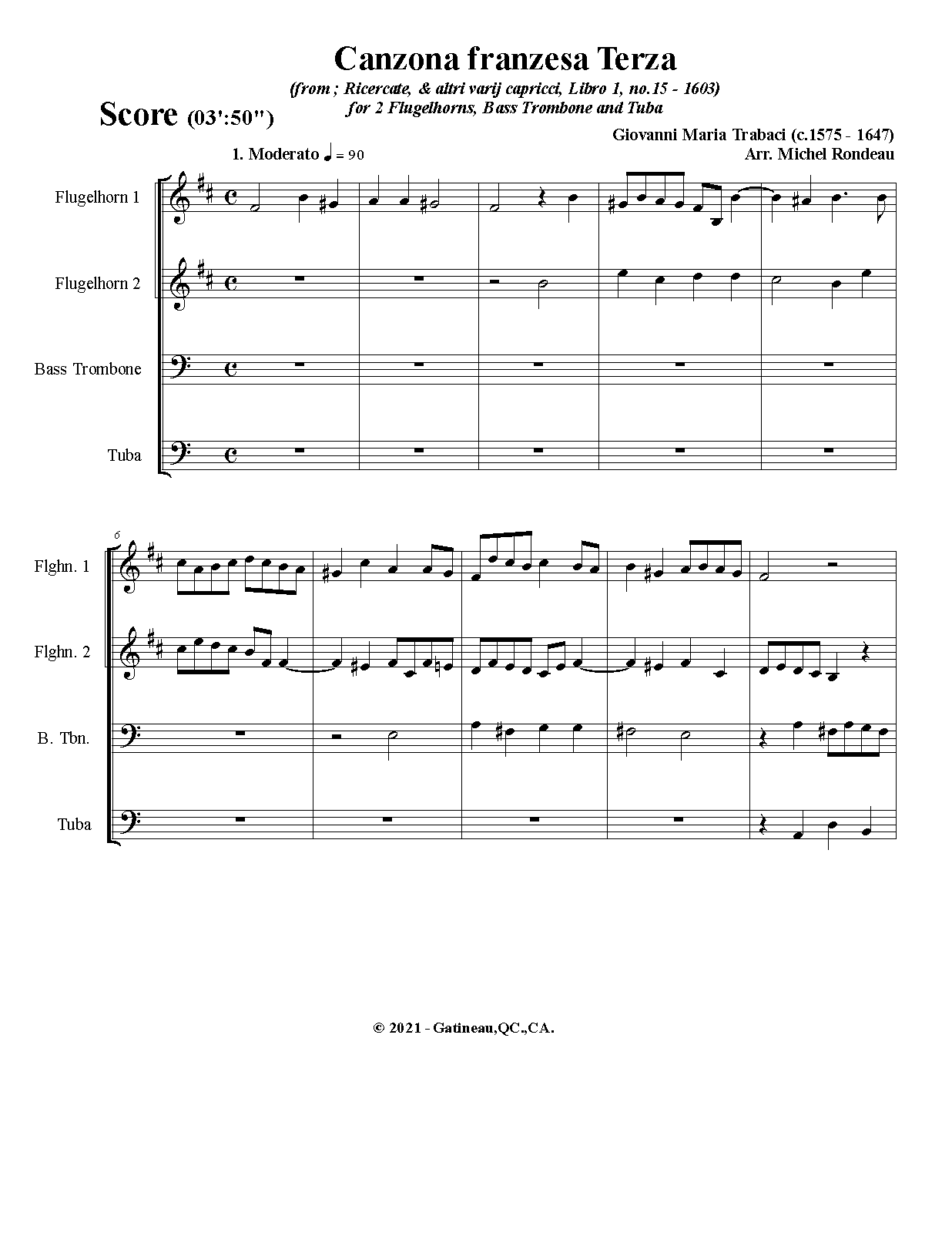 Canzona franzesa Terza

(from ; Ricercate, & altri varij capricci, Libro 1, no.15 - 1603)
for 2 Flugelhorns, Bass Trombone and Tuba

Score (03':50")

Giovanni Maria Trabaci (c.1575 - 1647)
Arr. Michel Rondeau

1. Moderato ♩ = 90

Flugelhorn 1

Flugelhorn 2

Bass Trombone

Tuba

6

Flghn. 1

Flghn. 2

B. Tbn.

Tuba

© 2021 - Gatineau,QC.,CA.